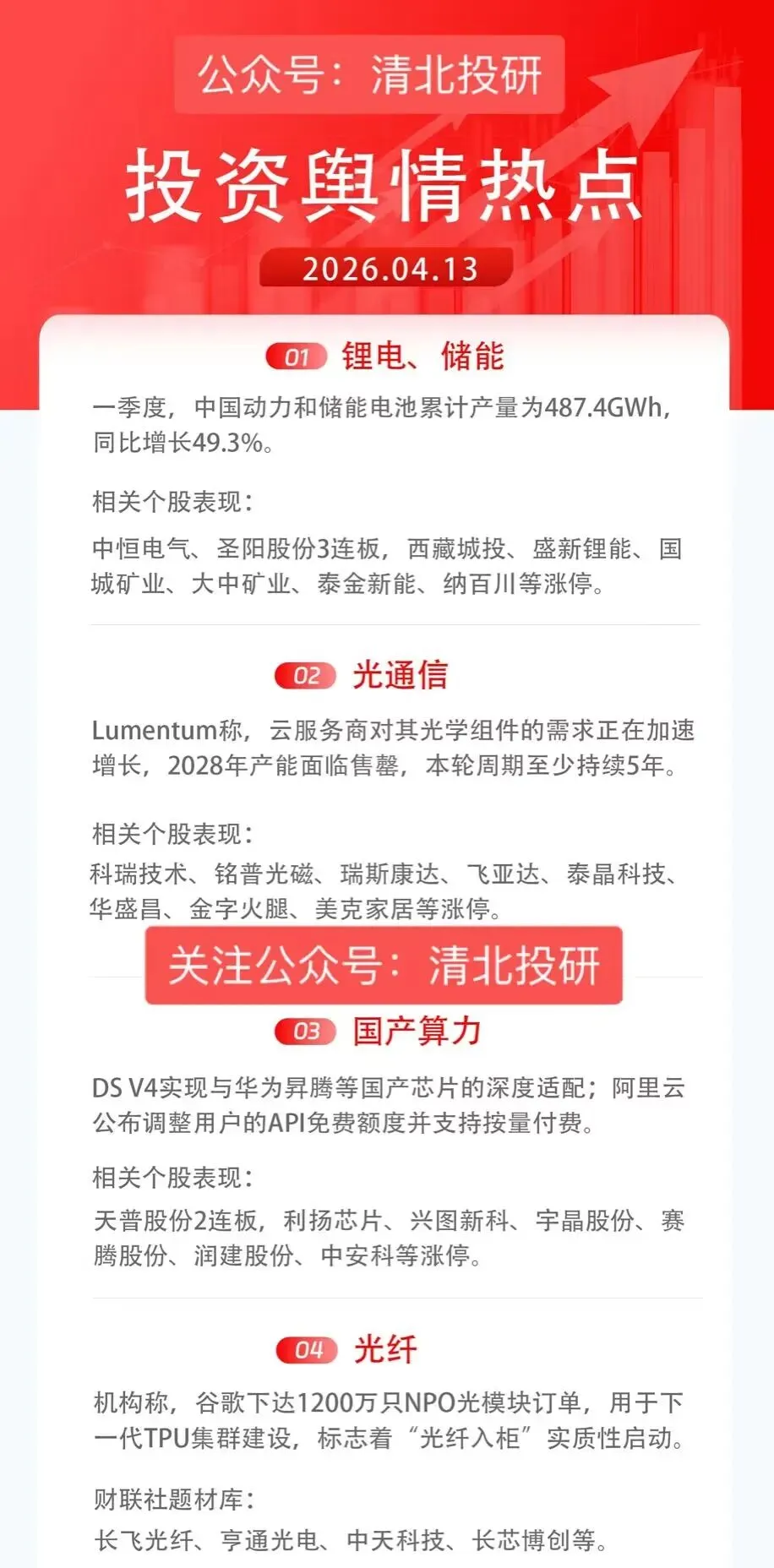 公众号：清北投研

投资舆情热点

2026.04.13

01 锂电、储能

一季度，中国动力和储能电池累计产量为487.4GWh，同比增长49.3%。

相关个股表现：

中恒电气、圣阳股份3连板，西藏城投、盛新锂能、国城矿业、大中矿业、泰金新能、纳百川等涨停。

02 光通信

Lumentum称，云服务商对其光学组件的需求正在加速增长，2028年产能面临售罄，本轮周期至少持续5年。

相关个股表现：

科瑞技术、铭普光磁、瑞斯康达、飞亚达、泰晶科技、华盛昌、金字火腿、美克家居等涨停。

关注公众号：清北投研

03 国产算力

DS V4实现与华为昇腾等国产芯片的深度适配；阿里云公布调整用户的API免费额度并支持按量付费。

相关个股表现：

天普股份2连板，利扬芯片、兴图新科、宇晶股份、赛腾股份、润建股份、中安科等涨停。

04 光纤

机构称，谷歌下达1200万只NPO光模块订单，用于下一代TPU集群建设，标志着“光纤入柜”实质性启动。

财联社题材库：

长飞光纤、亨通光电、中天科技、长芯博创等。